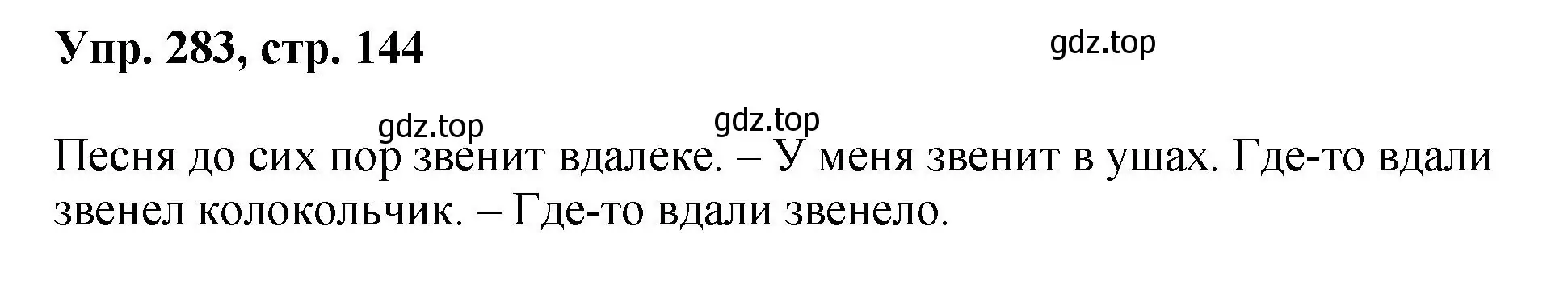 Упр. 283, стр. 144

gdz.top

gdz.top

gdz.top

Песня до сих пор звенит вдалеке. – У меня звенит в ушах. Где-то вдали звенел колокольчик. – Где-то вдали звенело.